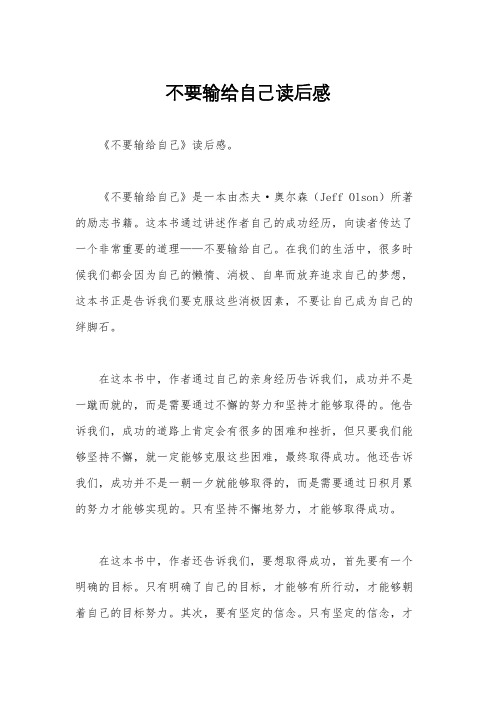 不要输给自己读后感

《不要输给自己》读后感。

《不要输给自己》是一本由杰夫·奥尔森（Jeff Olson）所著的励志书籍。这本书通过讲述作者自己的成功经历，向读者传达了一个非常重要的道理——不要输给自己。在我们的生活中，很多时候我们都会因为自己的懒惰、消极、自卑而放弃追求自己的梦想，这本书正是告诉我们要克服这些消极因素，不要让自己成为自己的绊脚石。

在这本书中，作者通过自己的亲身经历告诉我们，成功并不是一蹴而就的，而是需要通过不懈的努力和坚持才能够取得的。他告诉我们，成功的道路上肯定会有很多的困难和挫折，但只要我们能够坚持不懈，就一定能够克服这些困难，最终取得成功。他还告诉我们，成功并不是一朝一夕就能够取得的，而是需要通过日积月累的努力才能够实现的。只有坚持不懈地努力，才能够取得成功。

在这本书中，作者还告诉我们，要想取得成功，首先要有一个明确的目标。只有明确了自己的目标，才能够有所行动，才能够朝着自己的目标努力。其次，要有坚定的信念。只有坚定的信念，才